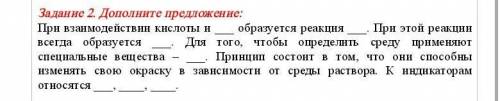 Задание 2. Дополните предложение:

При взаимодействии кислоты и ___ образуется реакция ___. При этой реакции всегда образуется ___. Для того, чтобы определить среду применяют специальные вещества – ___. Принцип состоит в том, что они способны изменять свою окраску в зависимости от среды раствора. К индикаторам относятся ___, ____, ____.